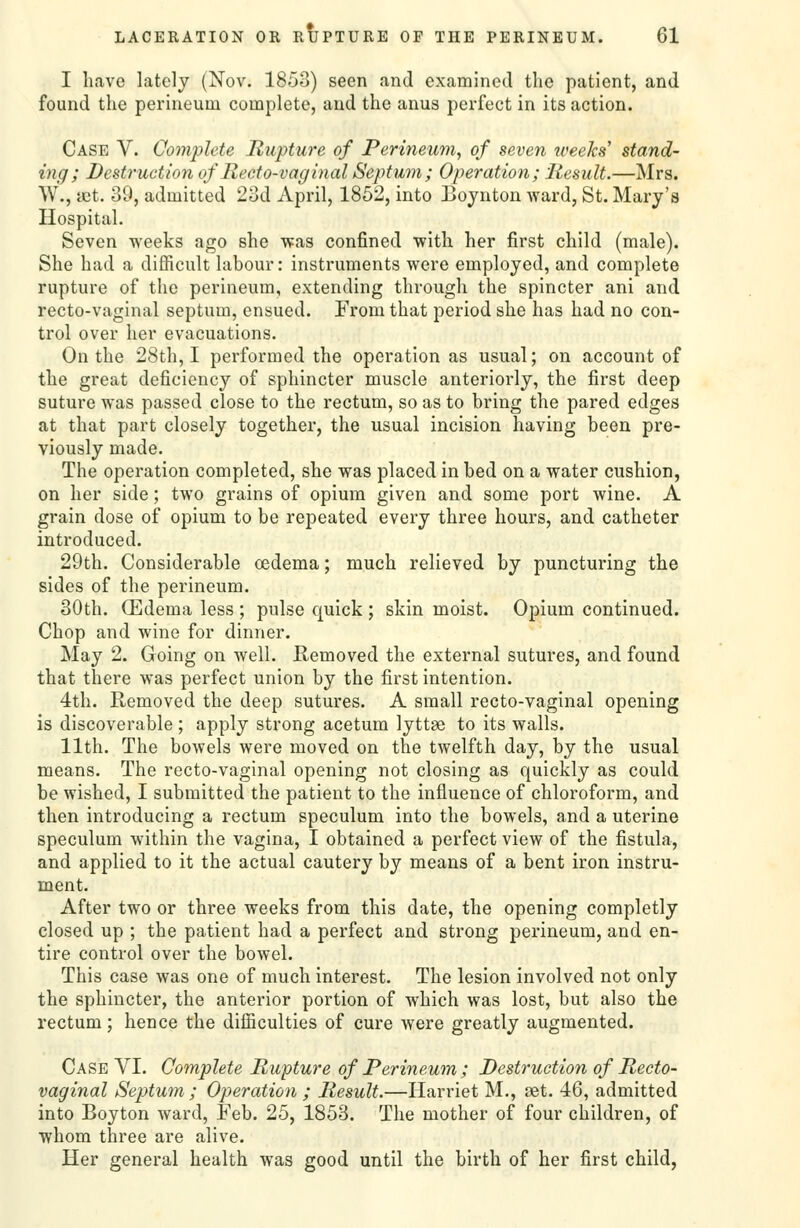 LACERATION OR RUPTURE OF THE PERINEUM. 61

I have lately (Nov. 1853) seen and examined the patient, and found the perineum complete, and the anus perfect in its action.

Case V. Complete Rupture of Perineum, of seven weeks' standing; Destruction of Recto-vaginal Septum; Operation; Result.—Mrs. W., æt. 39, admitted 23d April, 1852, into Boynton ward, St. Mary's Hospital.

Seven weeks ago she was confined with her first child (male). She had a difficult labour: instruments were employed, and complete rupture of the perineum, extending through the spincter ani and recto-vaginal septum, ensued. From that period she has had no control over her evacuations.

On the 28th, I performed the operation as usual; on account of the great deficiency of sphincter muscle anteriorly, the first deep suture was passed close to the rectum, so as to bring the pared edges at that part closely together, the usual incision having been previously made.

The operation completed, she was placed in bed on a water cushion, on her side; two grains of opium given and some port wine. A grain dose of opium to be repeated every three hours, and catheter introduced.

29th. Considerable œdema; much relieved by puncturing the sides of the perineum.

30th. Œdema less; pulse quick; skin moist. Opium continued. Chop and wine for dinner.

May 2. Going on well. Removed the external sutures, and found that there was perfect union by the first intention.

4th. Removed the deep sutures. A small recto-vaginal opening is discoverable; apply strong acetum lyttæ to its walls.

11th. The bowels were moved on the twelfth day, by the usual means. The recto-vaginal opening not closing as quickly as could be wished, I submitted the patient to the influence of chloroform, and then introducing a rectum speculum into the bowels, and a uterine speculum within the vagina, I obtained a perfect view of the fistula, and applied to it the actual cautery by means of a bent iron instrument.

After two or three weeks from this date, the opening completly closed up; the patient had a perfect and strong perineum, and entire control over the bowel.

This case was one of much interest. The lesion involved not only the sphincter, the anterior portion of which was lost, but also the rectum; hence the difficulties of cure were greatly augmented.

Case VI. Complete Rupture of Perineum; Destruction of Recto-vaginal Septum; Operation; Result.—Harriet M., æt. 46, admitted into Boyton ward, Feb. 25, 1853. The mother of four children, of whom three are alive.

Her general health was good until the birth of her first child,